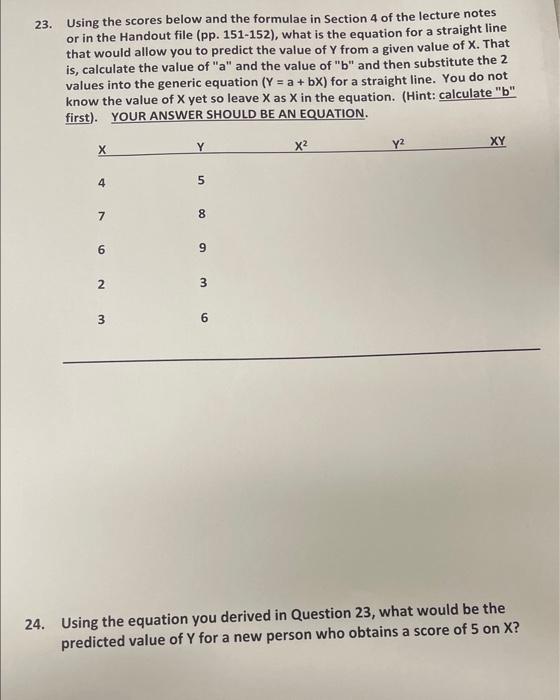 23. Using the scores below and the formulae in Section 4 of the lecture notes or in the Handout file (pp. 151-152), what is the equation for a straight line that would allow you to predict the value of Y from a given value of X. That is, calculate the value of "a" and the value of "b" and then substitute the 2 values into the generic equation (Y = a + bX) for a straight line. You do not know the value of X yet so leave X as X in the equation. (Hint: calculate "b" first). YOUR ANSWER SHOULD BE AN EQUATION.

| X | Y | $X^2$ | $Y^2$ | XY |
|---|---|---|---|---|
| 4 | 5 | | | |
| 7 | 8 | | | |
| 6 | 9 | | | |
| 2 | 3 | | | |
| 3 | 6 | | | |

24. Using the equation you derived in Question 23, what would be the predicted value of Y for a new person who obtains a score of 5 on X?